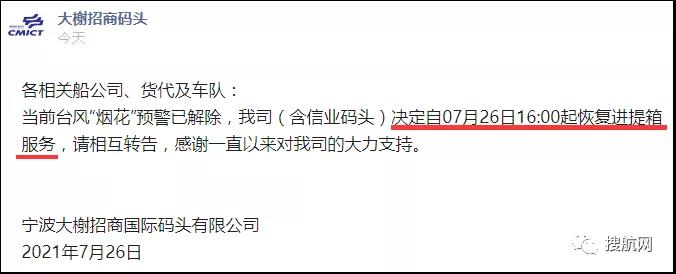 CMICT
大榭招商码头
今天

各相关船公司、货代及车队：
当前台风“烟花”预警已解除，我司（含信业码头）决定自07月26日16:00起恢复进提箱服务，请相互转告，感谢一直以来对我司的大力支持。

宁波大榭招商国际码头有限公司
2021年7月26日

搜航网